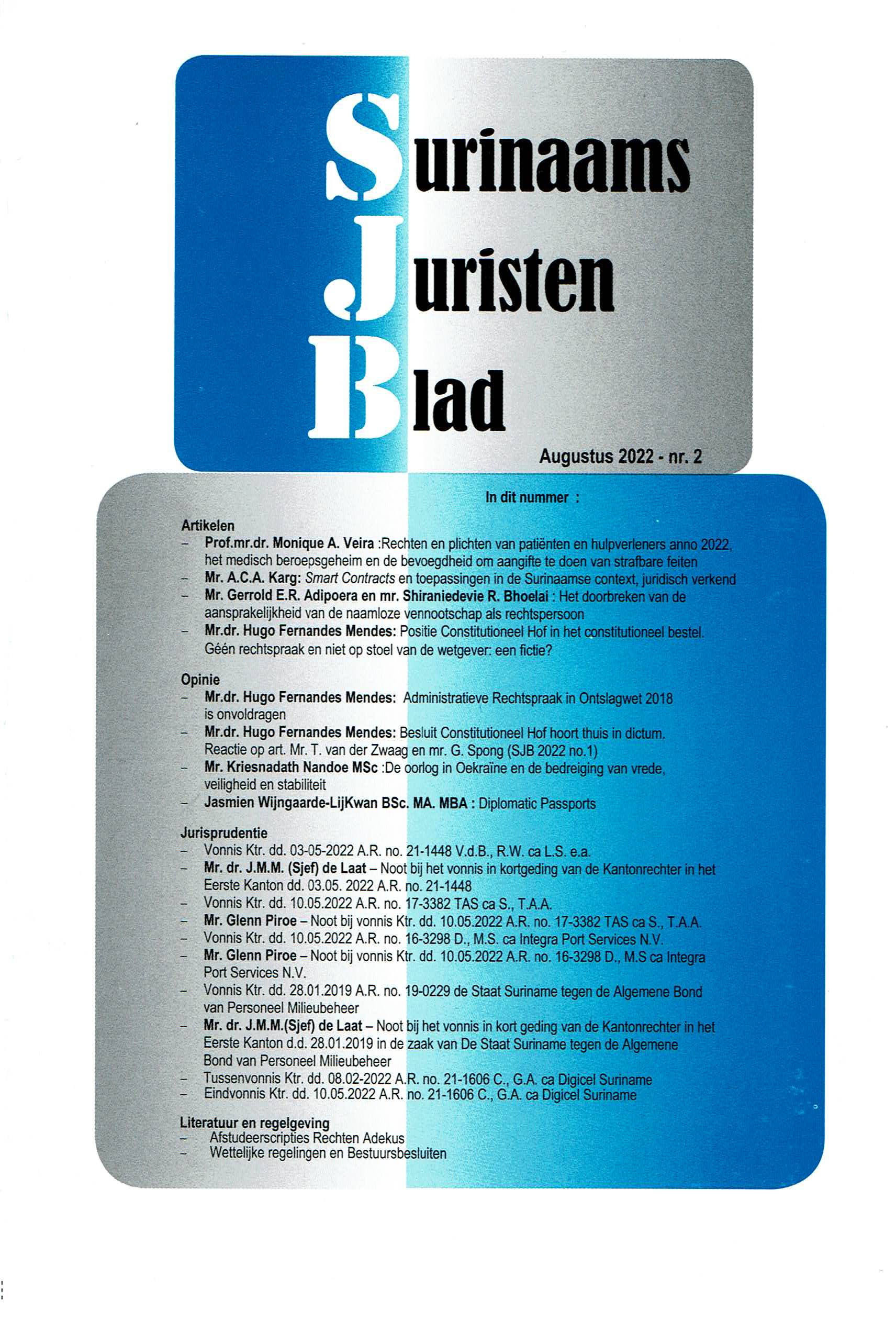 Surinaams
Juristen
Blad

Augustus 2022 - nr. 2

In dit nummer :

Artikelen
– Prof.mr.dr. Monique A. Veira :Rechten en plichten van patiënten en hulpverleners anno 2022, het medisch beroepsgeheim en de bevoegdheid om aangifte te doen van strafbare feiten
– Mr. A.C.A. Karg: Smart Contracts en toepassingen in de Surinaamse context, juridisch verkend
– Mr. Gerrold E.R. Adipoera en mr. Shiraniedevie R. Bhoelai : Het doorbreken van de aansprakelijkheid van de naamloze vennootschap als rechtspersoon
– Mr.dr. Hugo Fernandes Mendes: Positie Constitutioneel Hof in het constitutioneel bestel. Géén rechtspraak en niet op stoel van de wetgever: een fictie?

Opinie
– Mr.dr. Hugo Fernandes Mendes: Administratieve Rechtspraak in Ontslagwet 2018 is onvoldragen
– Mr.dr. Hugo Fernandes Mendes: Besluit Constitutioneel Hof hoort thuis in dictum. Reactie op art. Mr. T. van der Zwaag en mr. G. Spong (SJB 2022 no.1)
– Mr. Kriesnadath Nandoe MSc :De oorlog in Oekraïne en de bedreiging van vrede, veiligheid en stabiliteit
– Jasmien Wijngaarde-LijKwan BSc. MA. MBA : Diplomatic Passports

Jurisprudentie
– Vonnis Ktr. dd. 03-05-2022 A.R. no. 21-1448 V.d.B., R.W. ca L.S. e.a.
– Mr. dr. J.M.M. (Sjef) de Laat – Noot bij het vonnis in kortgeding van de Kantonrechter in het Eerste Kanton dd. 03.05. 2022 A.R. no. 21-1448
– Vonnis Ktr. dd. 10.05.2022 A.R. no. 17-3382 TAS ca S., T.A.A.
– Mr. Glenn Piroe – Noot bij vonnis Ktr. dd. 10.05.2022 A.R. no. 17-3382 TAS ca S., T.A.A.
– Vonnis Ktr. dd. 10.05.2022 A.R. no. 16-3298 D., M.S. ca Integra Port Services N.V.
– Mr. Glenn Piroe – Noot bij vonnis Ktr. dd. 10.05.2022 A.R. no. 16-3298 D., M.S ca Integra Port Services N.V.
– Vonnis Ktr. dd. 28.01.2019 A.R. no. 19-0229 de Staat Suriname tegen de Algemene Bond van Personeel Milieubeheer
– Mr. dr. J.M.M.(Sjef) de Laat – Noot bij het vonnis in kort geding van de Kantonrechter in het Eerste Kanton d.d. 28.01.2019 in de zaak van De Staat Suriname tegen de Algemene Bond van Personeel Milieubeheer
– Tussenvonnis Ktr. dd. 08.02-2022 A.R. no. 21-1606 C., G.A. ca Digicel Suriname
– Eindvonnis Ktr. dd. 10.05.2022 A.R. no. 21-1606 C., G.A. ca Digicel Suriname

Literatuur en regelgeving
– Afstudeerscripties Rechten Adekus
– Wettelijke regelingen en Bestuursbesluiten